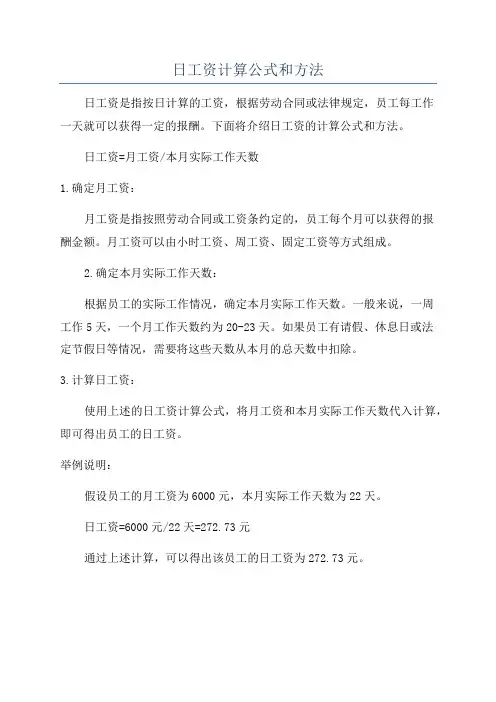 日工资计算公式和方法

日工资是指按日计算的工资，根据劳动合同或法律规定，员工每工作一天就可以获得一定的报酬。下面将介绍日工资的计算公式和方法。

日工资=月工资/本月实际工作天数

1.确定月工资：

月工资是指按照劳动合同或工资条约定的，员工每个月可以获得的报酬金额。月工资可以由小时工资、周工资、固定工资等方式组成。

2.确定本月实际工作天数：

根据员工的实际工作情况，确定本月实际工作天数。一般来说，一周工作5天，一个月工作天数约为20-23天。如果员工有请假、休息日或法定节假日等情况，需要将这些天数从本月的总天数中扣除。

3.计算日工资：

使用上述的日工资计算公式，将月工资和本月实际工作天数代入计算，即可得出员工的日工资。

举例说明：

假设员工的月工资为6000元，本月实际工作天数为22天。

日工资=6000元/22天=272.73元

通过上述计算，可以得出该员工的日工资为272.73元。